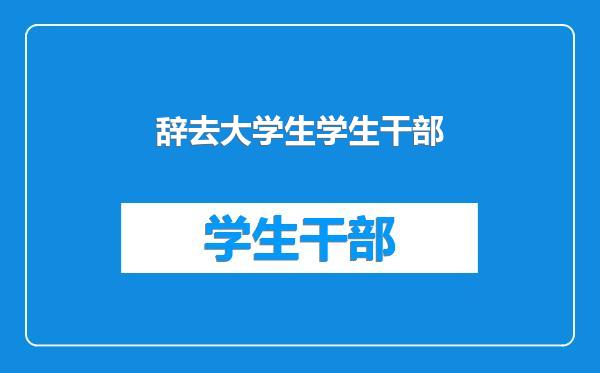 辞去大学生学生干部

学生干部